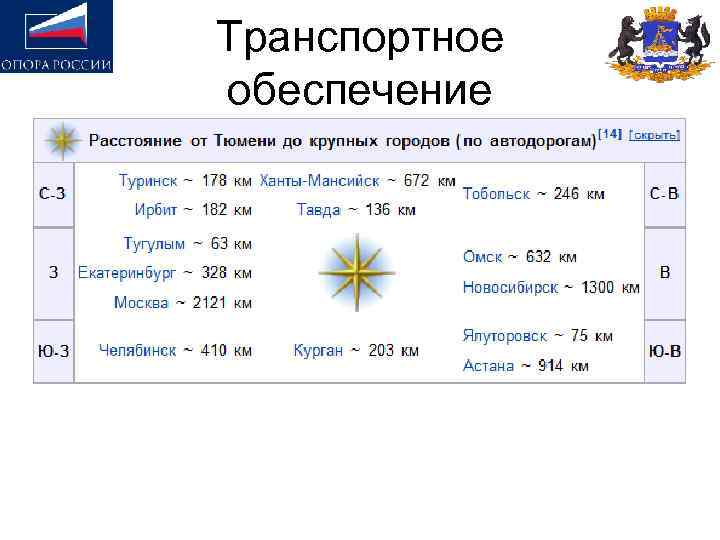 ОПОРА РОССИИ

Транспортное обеспечение

Расстояние от Тюмени до крупных городов (по автодорогам)$^{[14]}$ [скрыть]

| С-З | Туринск ~ 178 км Ирбит ~ 182 км | Ханты-Мансийск ~ 672 км Тавда ~ 136 км | Тобольск ~ 246 км | С-В |
|---|---|---|---|---|
| З | Тугулым ~ 63 км Екатеринбург ~ 328 км Москва ~ 2121 км | | Омск ~ 632 км Новосибирск ~ 1300 км | В |
| Ю-З | Челябинск ~ 410 км | Курган ~ 203 км | Ялуторовск ~ 75 км Астана ~ 914 км | Ю-В |